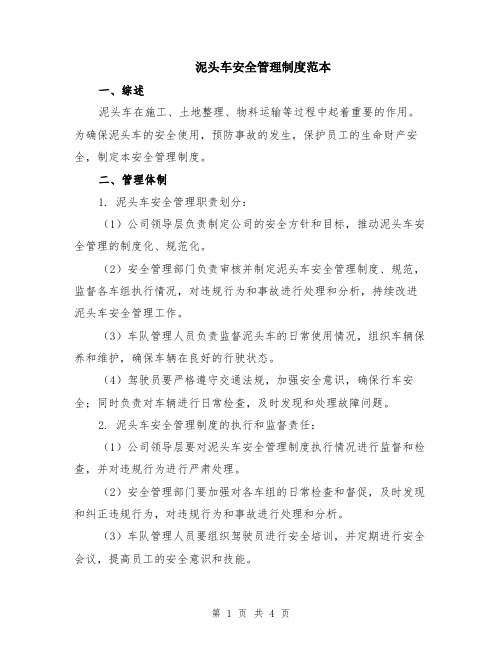 泥头车安全管理制度范本

一、综述

泥头车在施工、土地整理、物料运输等过程中起着重要的作用。为确保泥头车的安全使用，预防事故的发生，保护员工的生命财产安全，制定本安全管理制度。

二、管理体制

1. 泥头车安全管理职责划分：

（1）公司领导层负责制定公司的安全方针和目标，推动泥头车安全管理的制度化、规范化。

（2）安全管理部门负责审核并制定泥头车安全管理制度、规范，监督各车组执行情况，对违规行为和事故进行处理和分析，持续改进泥头车安全管理工作。

（3）车队管理人员负责监督泥头车的日常使用情况，组织车辆保养和维护，确保车辆在良好的行驶状态。

（4）驾驶员要严格遵守交通法规，加强安全意识，确保行车安全；同时负责对车辆进行日常检查，及时发现和处理故障问题。

2. 泥头车安全管理制度的执行和监督责任：

（1）公司领导层要对泥头车安全管理制度执行情况进行监督和检查，并对违规行为进行严肃处理。

（2）安全管理部门要加强对各车组的日常检查和督促，及时发现和纠正违规行为，对违规行为和事故进行处理和分析。

（3）车队管理人员要组织驾驶员进行安全培训，并定期进行安全会议，提高员工的安全意识和技能。

第 1 页 共 4 页